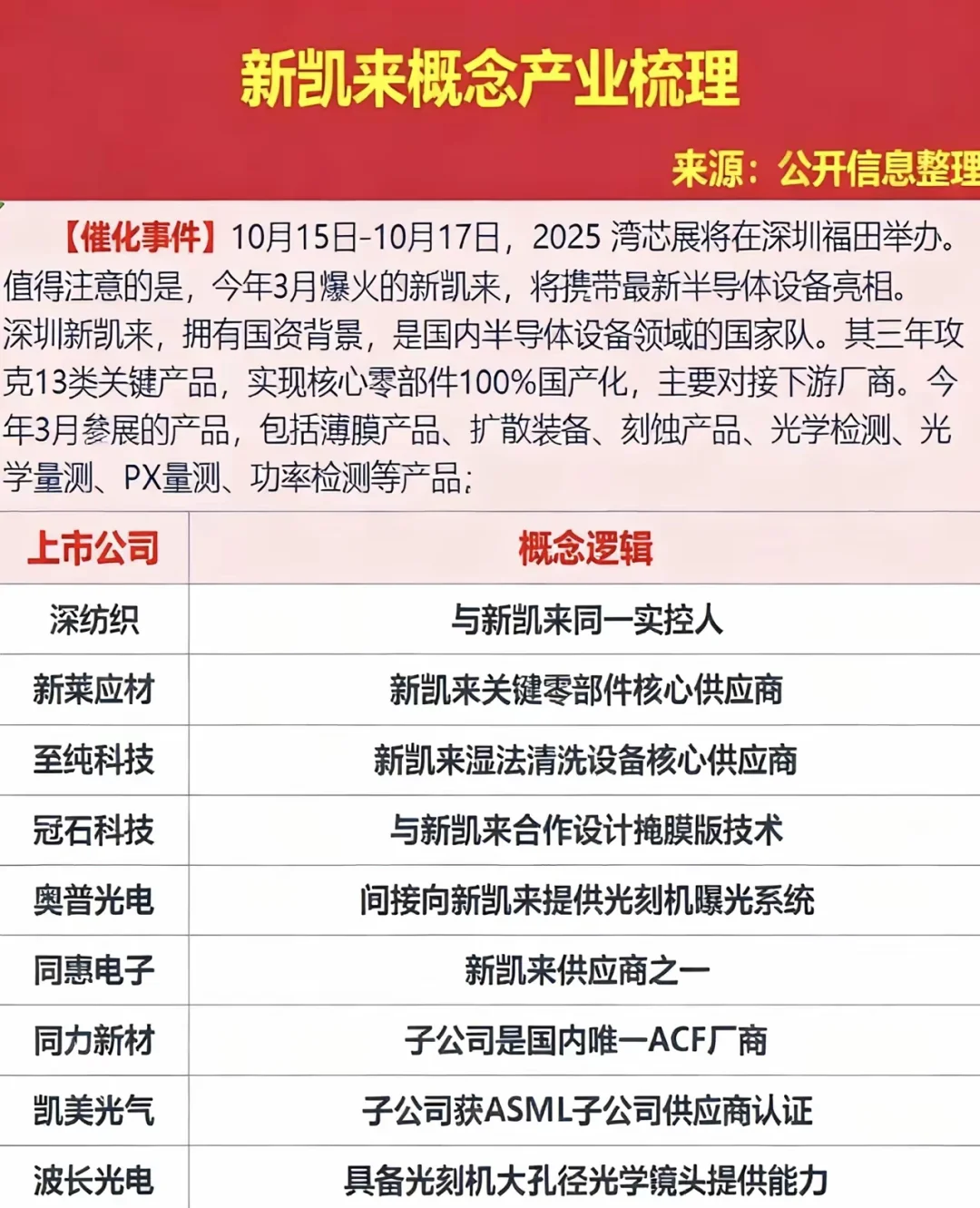 新凯来概念产业梳理

来源：公开信息整理

【催化事件】10月15日-10月17日，2025湾芯展将在深圳福田举办。值得注意的是，今年3月爆火的新凯来，将携带最新半导体设备亮相。深圳新凯来，拥有国资背景，是国内半导体设备领域的国家队。其三年攻克13类关键产品，实现核心零部件100%国产化，主要对接下游厂商。今年3月参展的产品，包括薄膜产品、扩散装备、刻蚀产品、光学检测、光学量测、PX量测、功率检测等产品：

| 上市公司 | 概念逻辑 |
|---|---|
| 深纺织 | 与新凯来同一实控人 |
| 新莱应材 | 新凯来关键零部件核心供应商 |
| 至纯科技 | 新凯来湿法清洗设备核心供应商 |
| 冠石科技 | 与新凯来合作设计掩膜版技术 |
| 奥普光电 | 间接向新凯来提供光刻机曝光系统 |
| 同惠电子 | 新凯来供应商之一 |
| 同力新材 | 子公司是国内唯一ACF厂商 |
| 凯美光气 | 子公司获ASML子公司供应商认证 |
| 波长光电 | 具备光刻机大孔径光学镜头提供能力 |